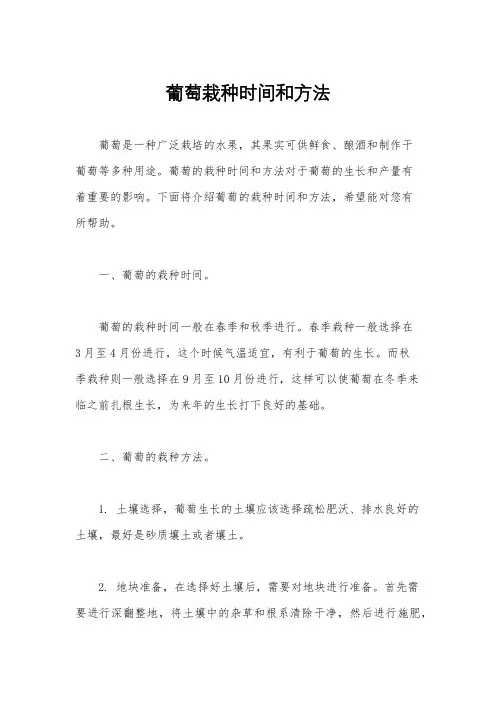 葡萄栽种时间和方法

葡萄是一种广泛栽培的水果，其果实可供鲜食、酿酒和制作干葡萄等多种用途。葡萄的栽种时间和方法对于葡萄的生长和产量有着重要的影响。下面将介绍葡萄的栽种时间和方法，希望能对您有所帮助。

一、葡萄的栽种时间。

葡萄的栽种时间一般在春季和秋季进行。春季栽种一般选择在3月至4月份进行，这个时候气温适宜，有利于葡萄的生长。而秋季栽种则一般选择在9月至10月份进行，这样可以使葡萄在冬季来临之前扎根生长，为来年的生长打下良好的基础。

二、葡萄的栽种方法。

1. 土壤选择，葡萄生长的土壤应该选择疏松肥沃、排水良好的土壤，最好是砂质壤土或者壤土。

2. 地块准备，在选择好土壤后，需要对地块进行准备。首先需要进行深翻整地，将土壤中的杂草和根系清除干净，然后进行施肥，